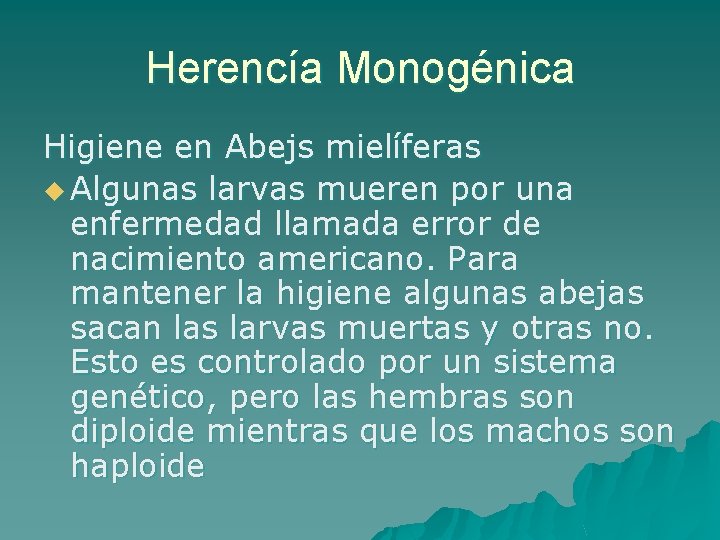 Herencía Monogénica

Higiene en Abejs mielíferas

• Algunas larvas mueren por una enfermedad llamada error de nacimiento americano. Para mantener la higiene algunas abejas sacan las larvas muertas y otras no. Esto es controlado por un sistema genético, pero las hembras son diploide mientras que los machos son haploide